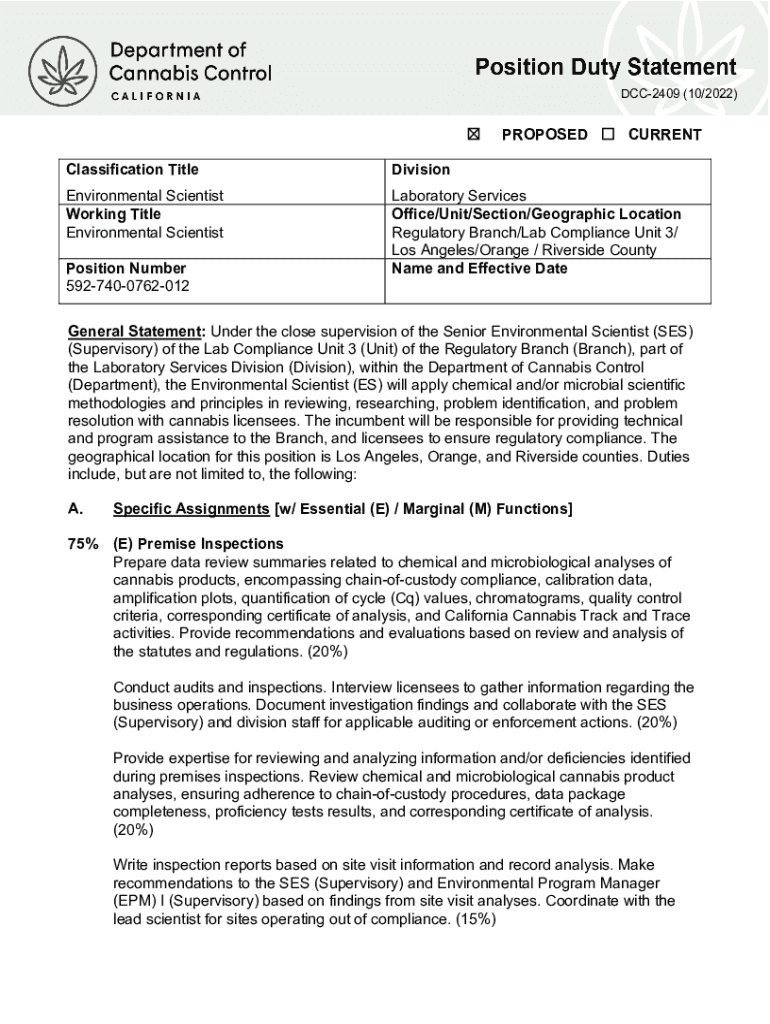 Department of Cannabis Control
CALIFORNIA

Position Duty Statement
DCC-2409 (10/2022)

☒ PROPOSED ☐ CURRENT

| Classification Title<br>Environmental Scientist | Division<br>Laboratory Services |
|---|---|
| Working Title<br>Environmental Scientist | Office/Unit/Section/Geographic Location<br>Regulatory Branch/Lab Compliance Unit 3/ Los Angeles/Orange / Riverside County |
| Position Number<br>592-740-0762-012 | Name and Effective Date |

General Statement: Under the close supervision of the Senior Environmental Scientist (SES) (Supervisory) of the Lab Compliance Unit 3 (Unit) of the Regulatory Branch (Branch), part of the Laboratory Services Division (Division), within the Department of Cannabis Control (Department), the Environmental Scientist (ES) will apply chemical and/or microbial scientific methodologies and principles in reviewing, researching, problem identification, and problem resolution with cannabis licensees. The incumbent will be responsible for providing technical and program assistance to the Branch, and licensees to ensure regulatory compliance. The geographical location for this position is Los Angeles, Orange, and Riverside counties. Duties include, but are not limited to, the following:

A. Specific Assignments [w/ Essential (E) / Marginal (M) Functions]

75% (E) Premise Inspections
Prepare data review summaries related to chemical and microbiological analyses of cannabis products, encompassing chain-of-custody compliance, calibration data, amplification plots, quantification of cycle (Cq) values, chromatograms, quality control criteria, corresponding certificate of analysis, and California Cannabis Track and Trace activities. Provide recommendations and evaluations based on review and analysis of the statutes and regulations. (20%)

Conduct audits and inspections. Interview licensees to gather information regarding the business operations. Document investigation findings and collaborate with the SES (Supervisory) and division staff for applicable auditing or enforcement actions. (20%)

Provide expertise for reviewing and analyzing information and/or deficiencies identified during premises inspections. Review chemical and microbiological cannabis product analyses, ensuring adherence to chain-of-custody procedures, data package completeness, proficiency tests results, and corresponding certificate of analysis. (20%)

Write inspection reports based on site visit information and record analysis. Make recommendations to the SES (Supervisory) and Environmental Program Manager (EPM) I (Supervisory) based on findings from site visit analyses. Coordinate with the lead scientist for sites operating out of compliance. (15%)